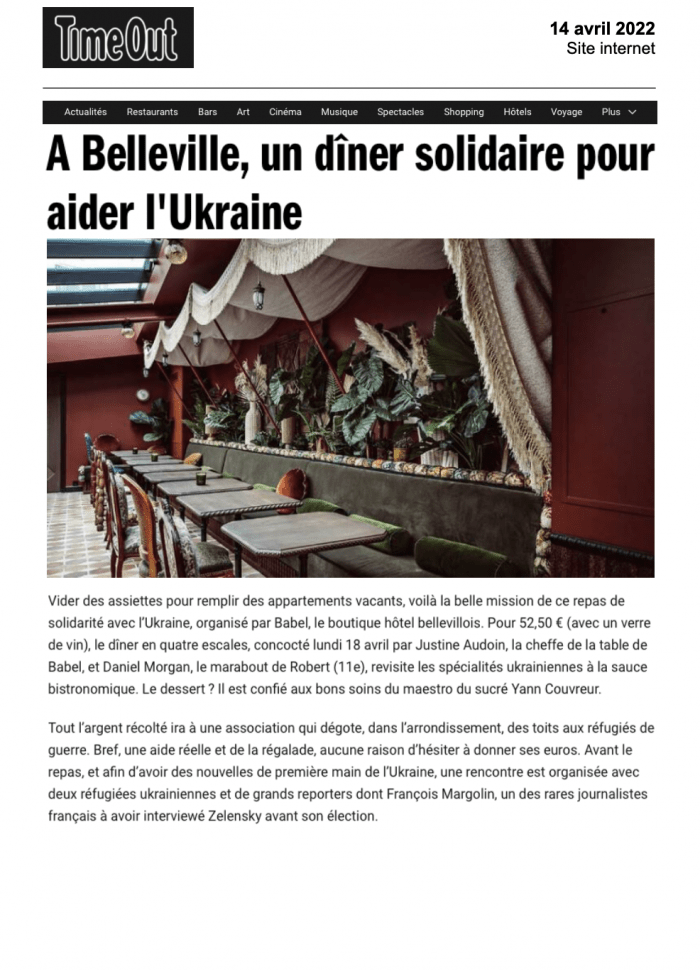 Time Out

14 avril 2022
Site internet

Actualités Restaurants Bars Art Cinéma Musique Spectacles Shopping Hôtels Voyage Plus

A Belleville, un dîner solidaire pour aider l'Ukraine

Vider des assiettes pour remplir des appartements vacants, voilà la belle mission de ce repas de solidarité avec l'Ukraine, organisé par Babel, le boutique hôtel bellevillois. Pour 52,50 € (avec un verre de vin), le dîner en quatre escales, concocté lundi 18 avril par Justine Audoin, la cheffe de la table de Babel, et Daniel Morgan, le marabout de Robert (11e), revisite les spécialités ukrainiennes à la sauce bistronomique. Le dessert ? Il est confié aux bons soins du maestro du sucré Yann Couvreur.

Tout l'argent récolté ira à une association qui dégote, dans l'arrondissement, des toits aux réfugiés de guerre. Bref, une aide réelle et de la régalade, aucune raison d'hésiter à donner ses euros. Avant le repas, et afin d'avoir des nouvelles de première main de l'Ukraine, une rencontre est organisée avec deux réfugiées ukrainiennes et de grands reporters dont François Margolin, un des rares journalistes français à avoir interviewé Zelensky avant son élection.